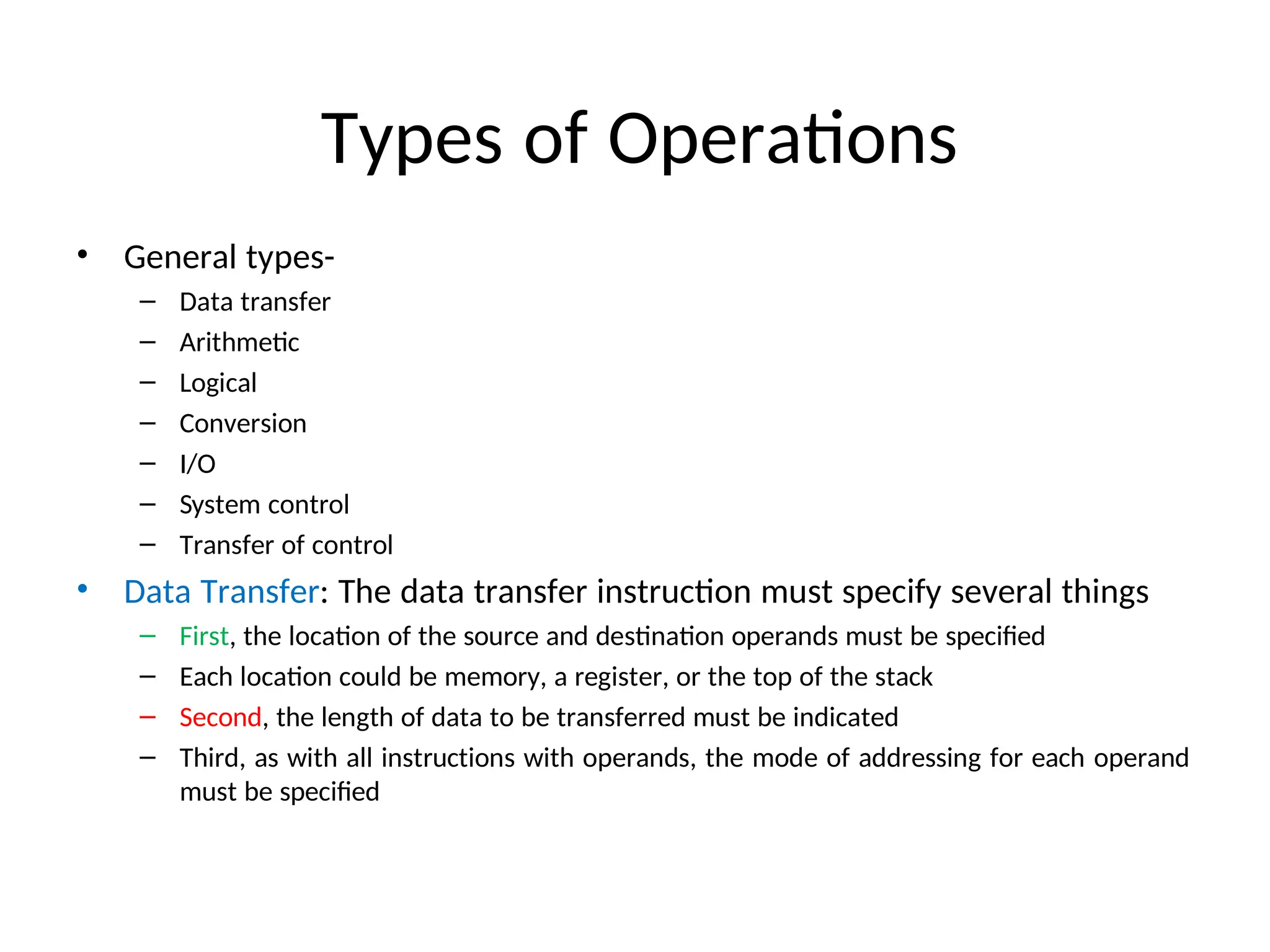 Types of Operations

• General types-
  – Data transfer
  – Arithmetic
  – Logical
  – Conversion
  – I/O
  – System control
  – Transfer of control
• Data Transfer: The data transfer instruction must specify several things
  – First, the location of the source and destination operands must be specified
  – Each location could be memory, a register, or the top of the stack
  – Second, the length of data to be transferred must be indicated
  – Third, as with all instructions with operands, the mode of addressing for each operand must be specified